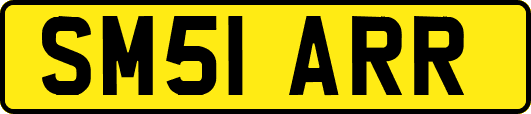 SM51 ARR